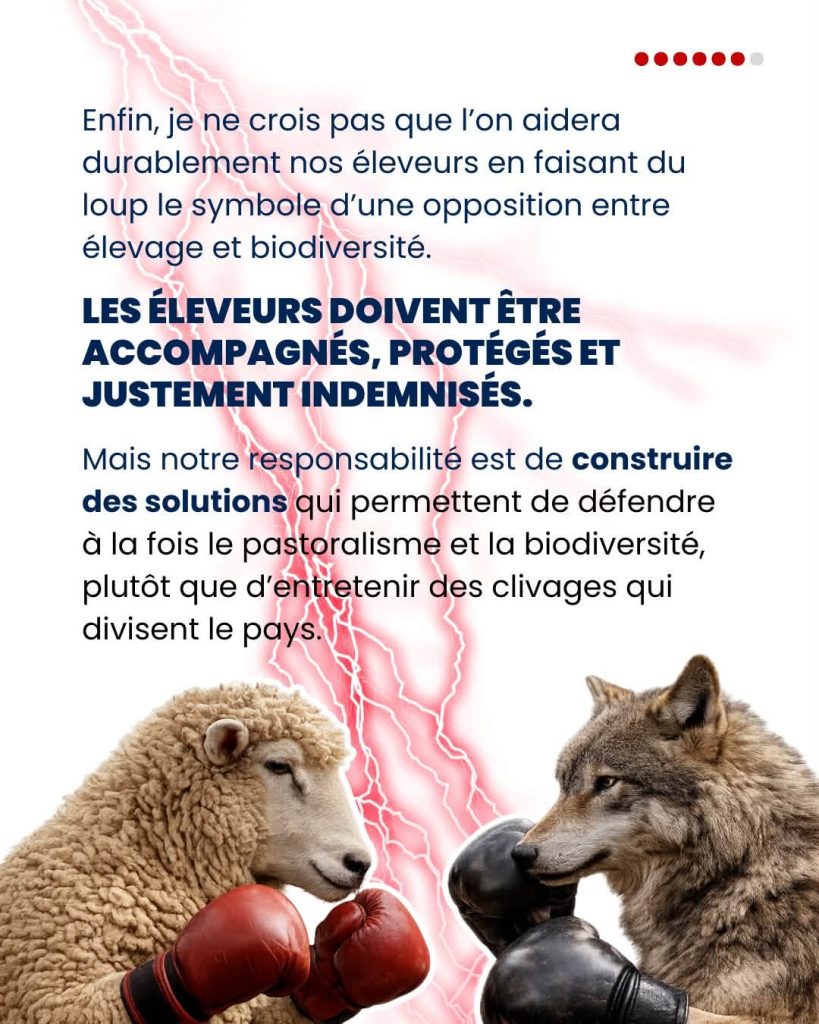 Enfin, je ne crois pas que l'on aidera durablement nos éleveurs en faisant du loup le symbole d'une opposition entre élevage et biodiversité.

LES ÉLEVEURS DOIVENT ÊTRE ACCOMPAGNÉS, PROTÉGÉS ET JUSTEMENT INDEMNISÉS.

Mais notre responsabilité est de construire des solutions qui permettent de défendre à la fois le pastoralisme et la biodiversité, plutôt que d'entretenir des clivages qui divisent le pays.